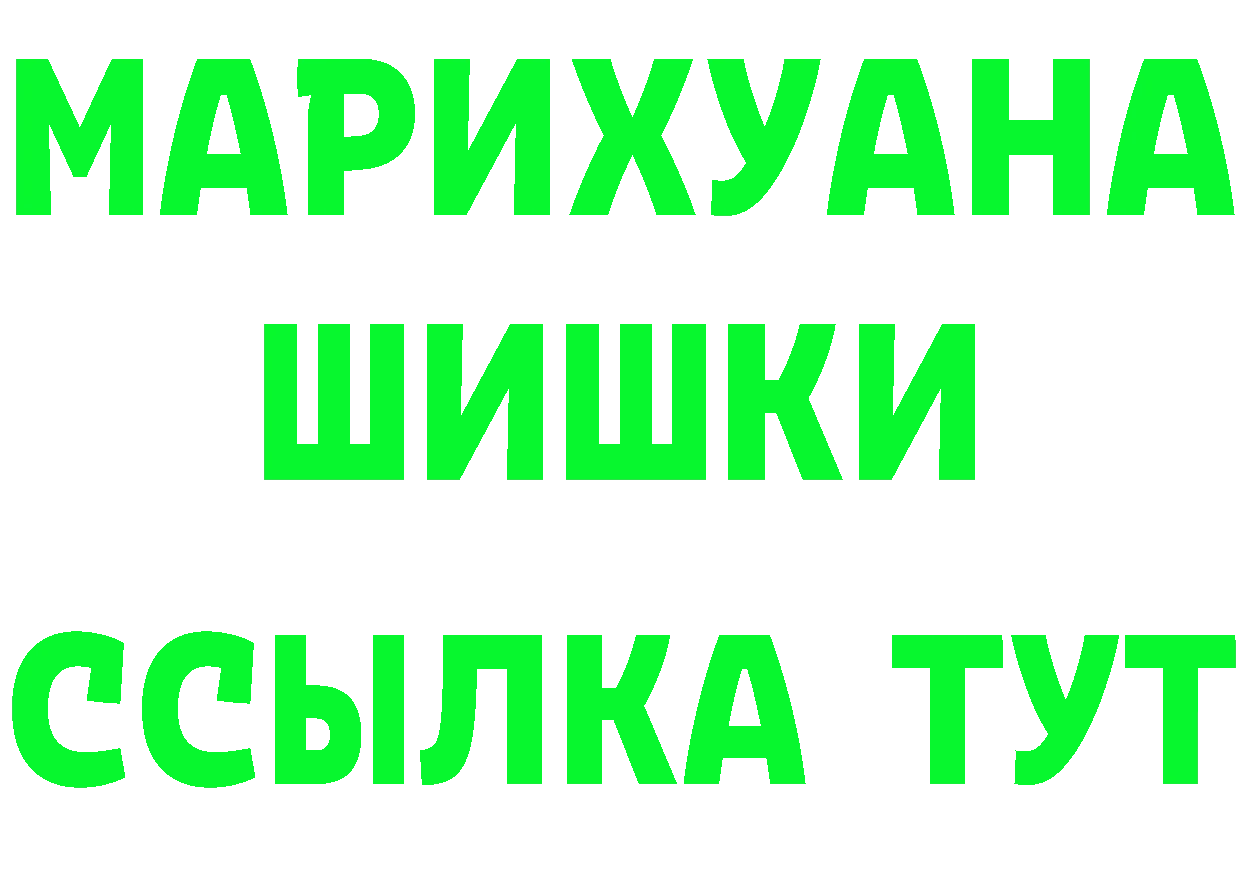 МАРИХУАНА
ШИШКИ
ССЫЛКА ТУТ